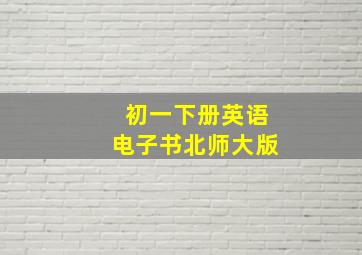 初一下册英语
电子书北师大版